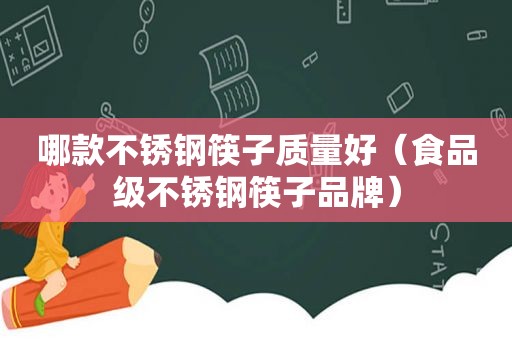 哪款不锈钢筷子质量好（食品级不锈钢筷子品牌）

STAT